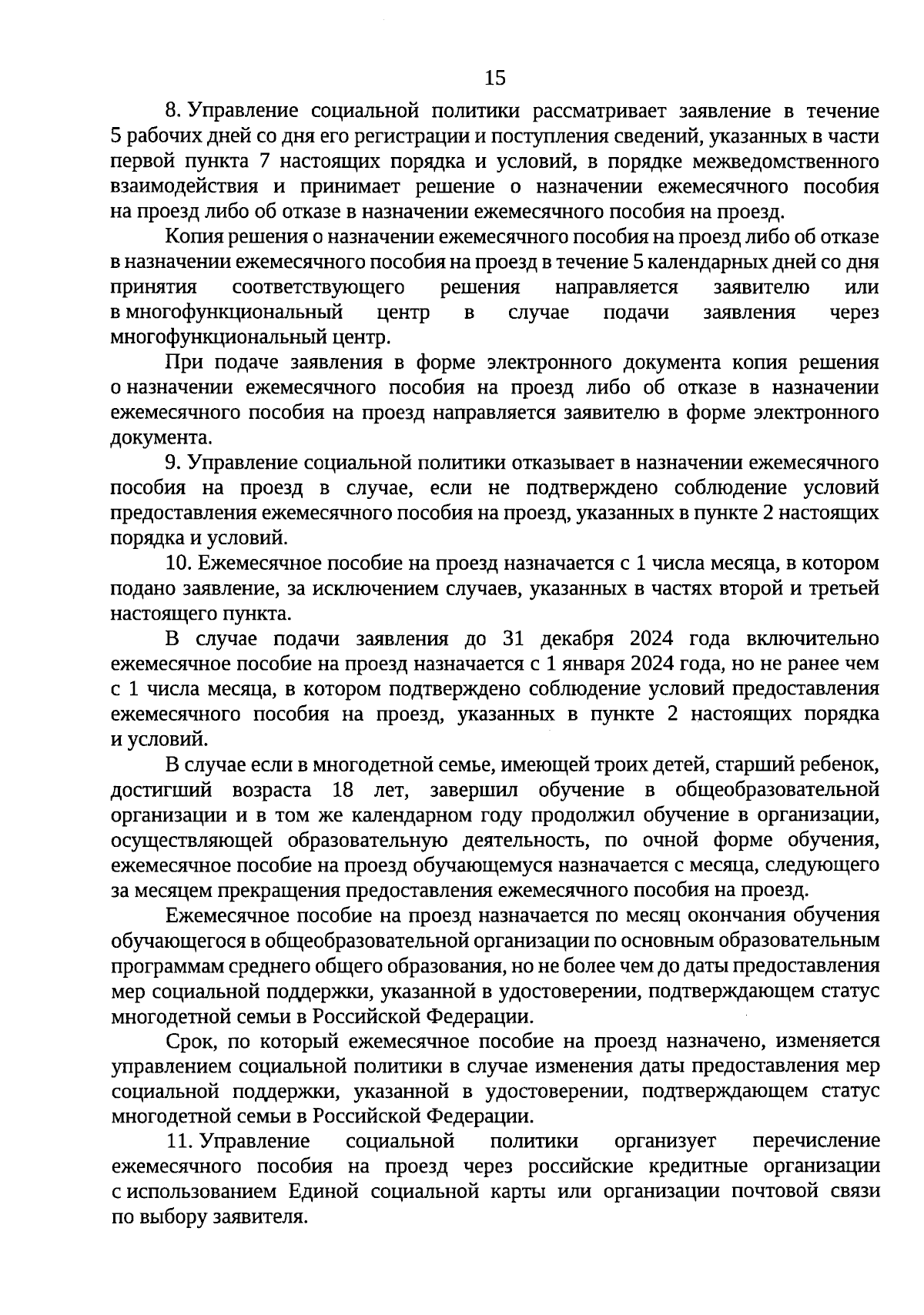 15

8. Управление социальной политики рассматривает заявление в течение 5 рабочих дней со дня его регистрации и поступления сведений, указанных в части первой пункта 7 настоящих порядка и условий, в порядке межведомственного взаимодействия и принимает решение о назначении ежемесячного пособия на проезд либо об отказе в назначении ежемесячного пособия на проезд.

Копия решения о назначении ежемесячного пособия на проезд либо об отказе в назначении ежемесячного пособия на проезд в течение 5 календарных дней со дня принятия соответствующего решения направляется заявителю или в многофункциональный центр в случае подачи заявления через многофункциональный центр.

При подаче заявления в форме электронного документа копия решения о назначении ежемесячного пособия на проезд либо об отказе в назначении ежемесячного пособия на проезд направляется заявителю в форме электронного документа.

9. Управление социальной политики отказывает в назначении ежемесячного пособия на проезд в случае, если не подтверждено соблюдение условий предоставления ежемесячного пособия на проезд, указанных в пункте 2 настоящих порядка и условий.

10. Ежемесячное пособие на проезд назначается с 1 числа месяца, в котором подано заявление, за исключением случаев, указанных в частях второй и третьей настоящего пункта.

В случае подачи заявления до 31 декабря 2024 года включительно ежемесячное пособие на проезд назначается с 1 января 2024 года, но не ранее чем с 1 числа месяца, в котором подтверждено соблюдение условий предоставления ежемесячного пособия на проезд, указанных в пункте 2 настоящих порядка и условий.

В случае если в многодетной семье, имеющей троих детей, старший ребенок, достигший возраста 18 лет, завершил обучение в общеобразовательной организации и в том же календарном году продолжил обучение в организации, осуществляющей образовательную деятельность, по очной форме обучения, ежемесячное пособие на проезд обучающемуся назначается с месяца, следующего за месяцем прекращения предоставления ежемесячного пособия на проезд.

Ежемесячное пособие на проезд назначается по месяц окончания обучения обучающегося в общеобразовательной организации по основным образовательным программам среднего общего образования, но не более чем до даты предоставления мер социальной поддержки, указанной в удостоверении, подтверждающем статус многодетной семьи в Российской Федерации.

Срок, по который ежемесячное пособие на проезд назначено, изменяется управлением социальной политики в случае изменения даты предоставления мер социальной поддержки, указанной в удостоверении, подтверждающем статус многодетной семьи в Российской Федерации.

11. Управление социальной политики организует перечисление ежемесячного пособия на проезд через российские кредитные организации с использованием Единой социальной карты или организации почтовой связи по выбору заявителя.